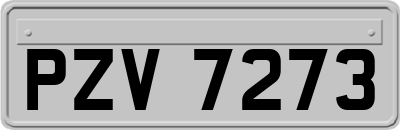 PZV 7273